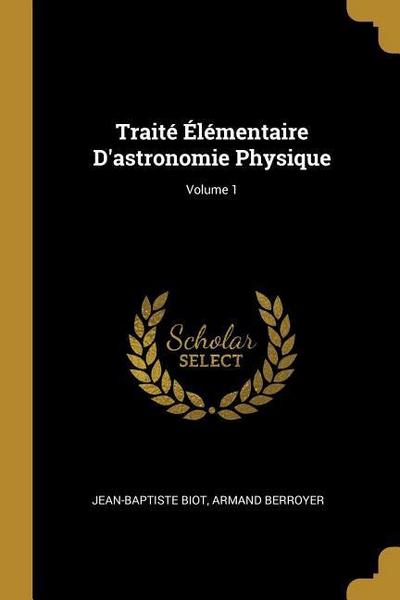 Traité Élémentaire D'astronomie Physique

Volume 1

Scholar SELECT

JEAN-BAPTISTE BIOT, ARMAND BERROYER